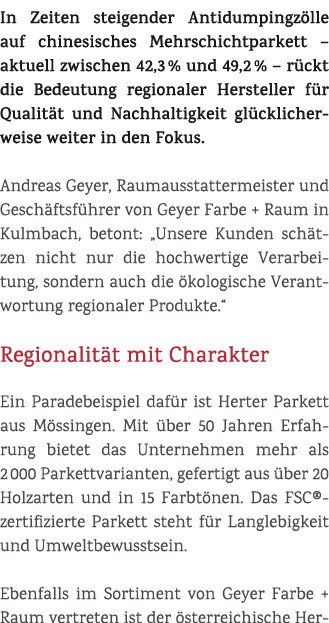 In Zeiten steigender Antidumpingzölle auf chinesisches Mehrschichtparkett – aktuell zwischen 42,3 % und 49,2 % – rückt die Bedeutung regionaler Hersteller für Qualität und Nachhaltigkeit glücklicherweise weiter in den Fokus.

Andreas Geyer, Raumausstattermeister und Geschäftsführer von Geyer Farbe + Raum in Kulmbach, betont: „Unsere Kunden schätzen nicht nur die hochwertige Verarbeitung, sondern auch die ökologische Verantwortung regionaler Produkte."

Regionalität mit Charakter

Ein Paradebeispiel dafür ist Herter Parkett aus Mössingen. Mit über 50 Jahren Erfahrung bietet das Unternehmen mehr als 2 000 Parkettvarianten, gefertigt aus über 20 Holzarten und in 15 Farbtönen. Das FSC®-zertifizierte Parkett steht für Langlebigkeit und Umweltbewusstsein.

Ebenfalls im Sortiment von Geyer Farbe + Raum vertreten ist der österreichische Her-